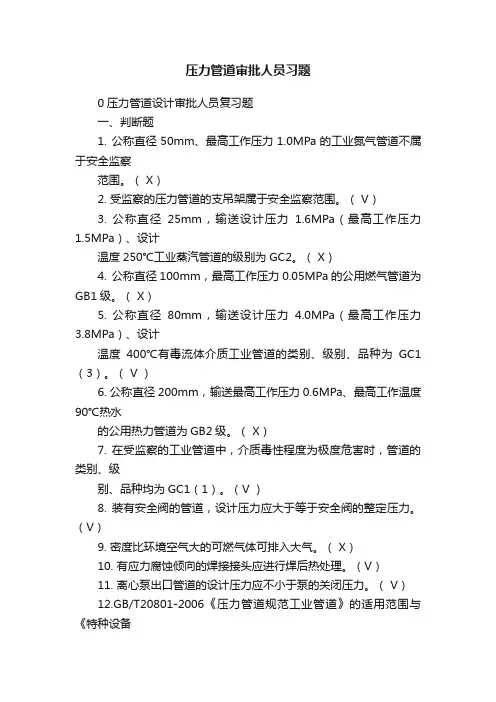 压力管道审批人员习题

0 压力管道设计审批人员复习题

一、判断题

1. 公称直径 50mm、最高工作压力 1.0MPa 的工业氮气管道不属于安全监察

范围。（ X ）

2. 受监察的压力管道的支吊架属于安全监察范围。（ V ）

3. 公称直径 25mm，输送设计压力 1.6MPa（最高工作压力 1.5MPa）、设计

温度 250℃工业蒸汽管道的级别为 GC2。（ X ）

4. 公称直径 100mm，最高工作压力 0.05MPa 的公用燃气管道为 GB1 级。（ X ）

5. 公称直径 80mm，输送设计压力 4.0MPa（最高工作压力 3.8MPa）、设计

温度 400℃有毒流体介质工业管道的类别、级别、品种为 GC1（3）。（ V ）

6. 公称直径 200mm，输送最高工作压力 0.6MPa、最高工作温度 90℃热水

的公用热力管道为 GB2 级。（ X ）

7. 在受监察的工业管道中，介质毒性程度为极度危害时，管道的类别、级

别、品种均为 GC1（1）。（V ）

8. 装有安全阀的管道，设计压力应大于等于安全阀的整定压力。（V）

9. 密度比环境空气大的可燃气体可排入大气。（ X ）

10. 有应力腐蚀倾向的焊接接头应进行焊后热处理。（V）

11. 离心泵出口管道的设计压力应不小于泵的关闭压力。（ V ）

12.GB/T20801-2006《压力管道规范工业管道》的适用范围与《特种设备